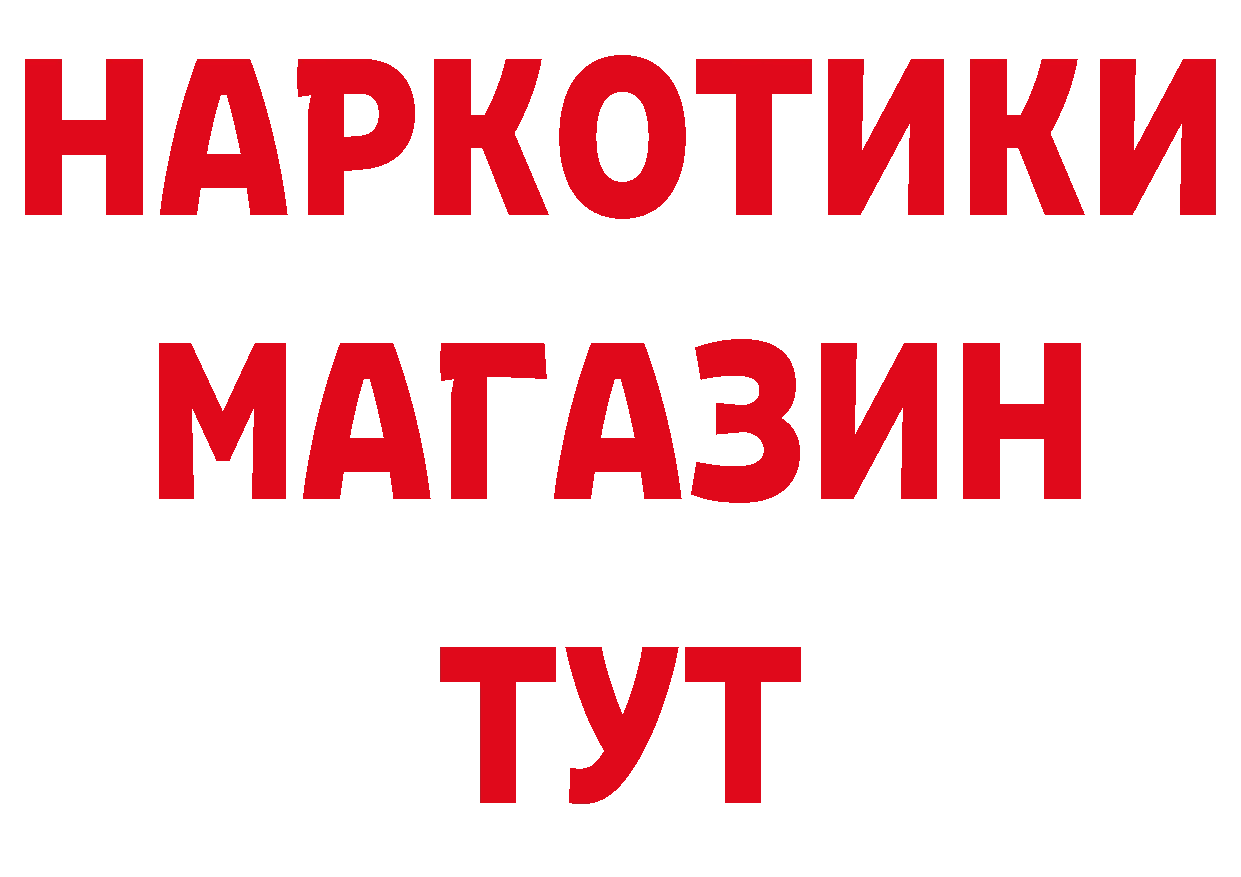 НАРКОТИКИ МАГАЗИН ТУТ